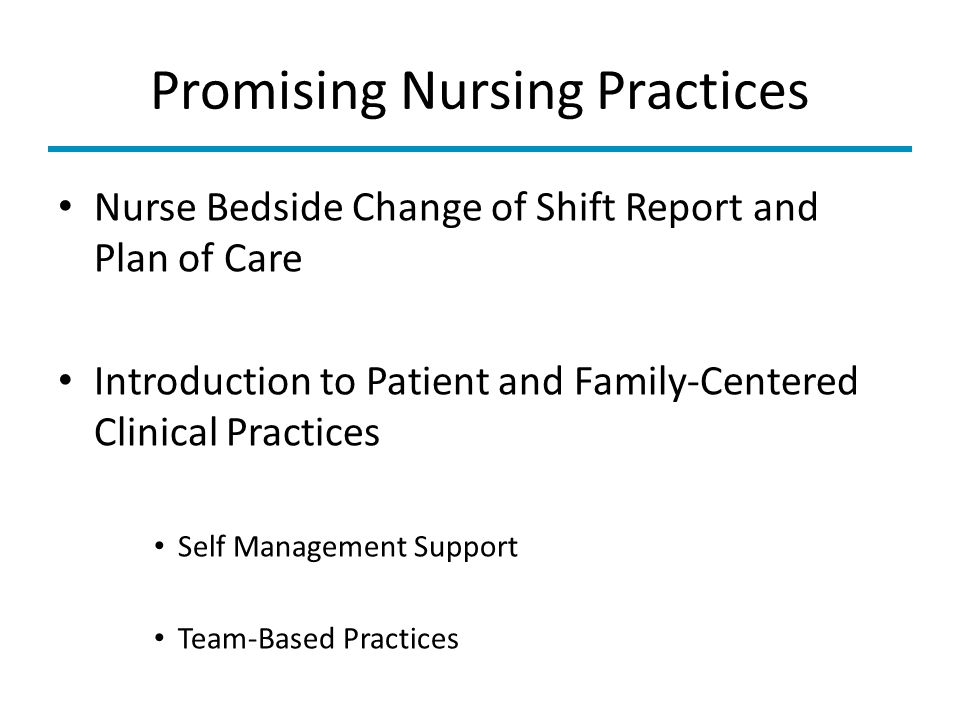 Promising Nursing Practices

• Nurse Bedside Change of Shift Report and Plan of Care

• Introduction to Patient and Family-Centered Clinical Practices

• Self Management Support

• Team-Based Practices